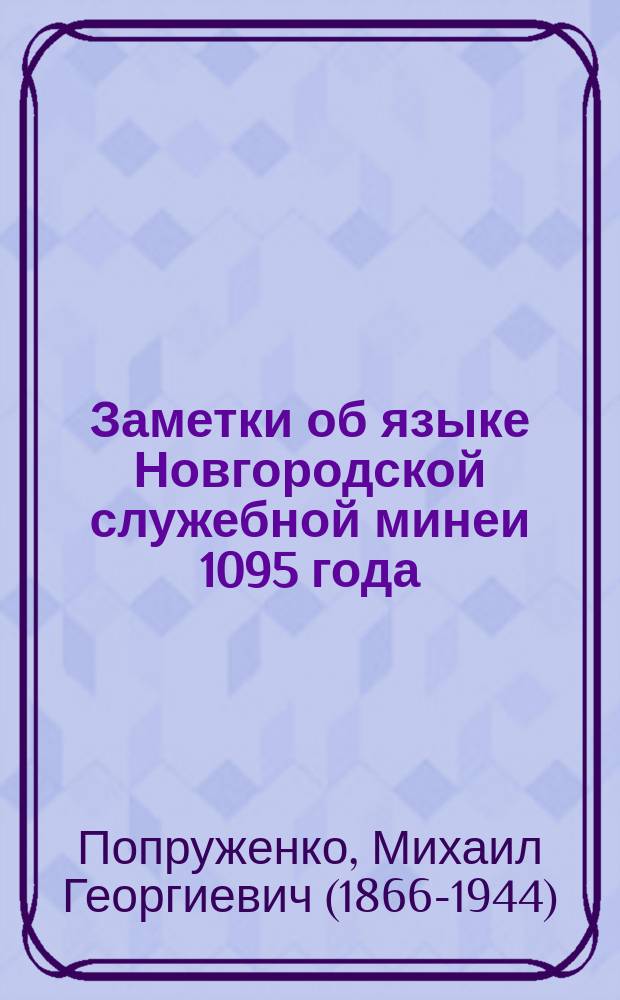 Заметки об языке Новгородской служебной минеи 1095 года

Попруженко, Михаил Георгиевич (1866-1944)